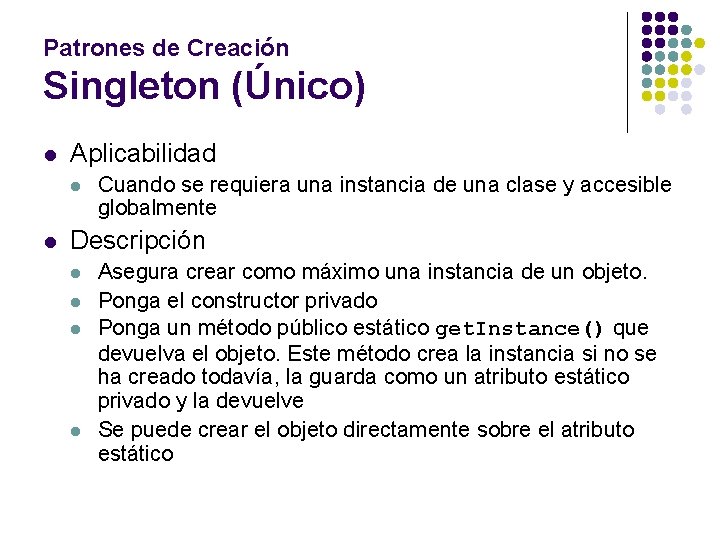 Patrones de Creación
Singleton (Único)

- Aplicabilidad
  - Cuando se requiera una instancia de una clase y accesible globalmente
- Descripción
  - Asegura crear como máximo una instancia de un objeto.
  - Ponga el constructor privado
  - Ponga un método público estático getInstance() que devuelva el objeto. Este método crea la instancia si no se ha creado todavía, la guarda como un atributo estático privado y la devuelve
  - Se puede crear el objeto directamente sobre el atributo estático